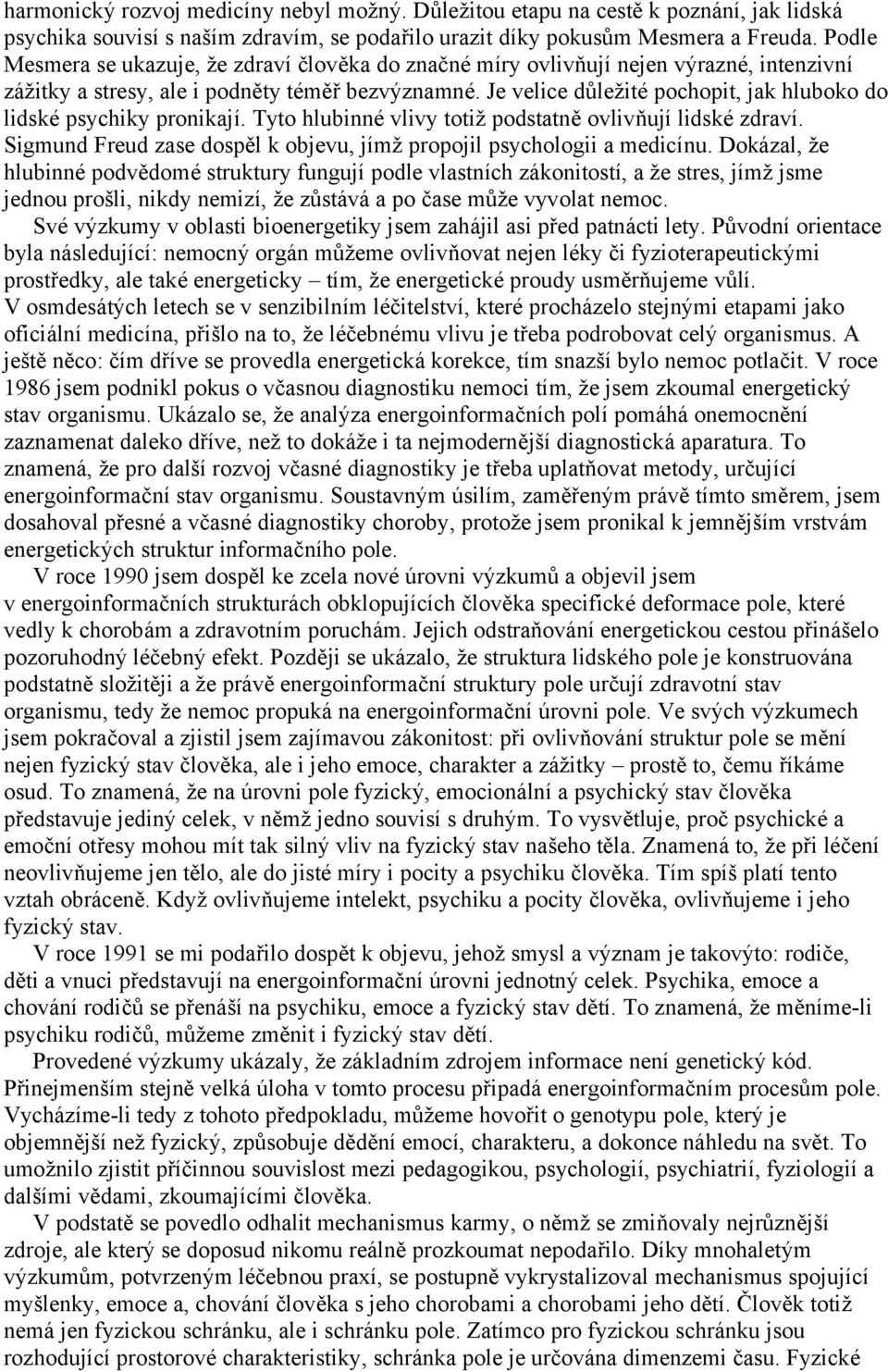 harmonický rozvoj medicíny nebyl možný. Důležitou etapu na cestě k poznání, jak lidská psychika souvisí s naším zdravím, se podařilo urazit díky pokusům Mesmera a Freuda. Podle Mesmera se ukazuje, že zdraví člověka do značné míry ovlivňují nejen výrazné, intenzivní zážitky a stresy, ale i podněty téměř bezvýznamné. Je velice důležité pochopit, jak hluboko do lidské psychiky pronikají. Tyto hlubinné vlivy totiž podstatně ovlivňují lidské zdraví. Sigmund Freud zase dospěl k objevu, jímž propojil psychologii a medicínu. Dokázal, že hlubinné podvědomé struktury fungují podle vlastních zákonitostí, a že stres, jímž jsme jednou prošli, nikdy nemizí, že zůstává a po čase může vyvolat nemoc.

Své výzkumy v oblasti bioenergetiky jsem zahájil asi před patnácti lety. Původní orientace byla následující: nemocný orgán můžeme ovlivňovat nejen léky či fyzioterapeutickými prostředky, ale také energeticky – tím, že energetické proudy usměrňujeme vůlí. V osmdesátých letech se v senzibilním léčitelství, které procházelo stejnými etapami jako oficiální medicína, přišlo na to, že léčebnému vlivu je třeba podrobovat celý organismus. A ještě něco: čím dříve se provedla energetická korekce, tím snazší bylo nemoc potlačit. V roce 1986 jsem podnikl pokus o včasnou diagnostiku nemoci tím, že jsem zkoumal energetický stav organismu. Ukázalo se, že analýza energoinformačních polí pomáhá onemocnění zaznamenat daleko dříve, než to dokáže i ta nejmodernější diagnostická aparatura. To znamená, že pro další rozvoj včasné diagnostiky je třeba uplatňovat metody, určující energoinformační stav organismu. Soustavným úsilím, zaměřeným právě tímto směrem, jsem dosahoval přesné a včasné diagnostiky choroby, protože jsem pronikal k jemnějším vrstvám energetických struktur informačního pole.

V roce 1990 jsem dospěl ke zcela nové úrovni výzkumů a objevil jsem v energoinformačních strukturách obklopujících člověka specifické deformace pole, které vedly k chorobám a zdravotním poruchám. Jejich odstraňování energetickou cestou přinášelo pozoruhodný léčebný efekt. Později se ukázalo, že struktura lidského pole je konstruována podstatně složitěji a že právě energoinformační struktury pole určují zdravotní stav organismu, tedy že nemoc propuká na energoinformační úrovni pole. Ve svých výzkumech jsem pokračoval a zjistil jsem zajímavou zákonitost: při ovlivňování struktur pole se mění nejen fyzický stav člověka, ale i jeho emoce, charakter a zážitky – prostě to, čemu říkáme osud. To znamená, že na úrovni pole fyzický, emocionální a psychický stav člověka představuje jediný celek, v němž jedno souvisí s druhým. To vysvětluje, proč psychické a emoční otřesy mohou mít tak silný vliv na fyzický stav našeho těla. Znamená to, že při léčení neovlivňujeme jen tělo, ale do jisté míry i pocity a psychiku člověka. Tím spíš platí tento vztah obráceně. Když ovlivňujeme intelekt, psychiku a pocity člověka, ovlivňujeme i jeho fyzický stav.

V roce 1991 se mi podařilo dospět k objevu, jehož smysl a význam je takovýto: rodiče, děti a vnuci představují na energoinformační úrovni jednotný celek. Psychika, emoce a chování rodičů se přenáší na psychiku, emoce a fyzický stav dětí. To znamená, že měníme-li psychiku rodičů, můžeme změnit i fyzický stav dětí.

Provedené výzkumy ukázaly, že základním zdrojem informace není genetický kód. Přinejmenším stejně velká úloha v tomto procesu připadá energoinformačním procesům pole. Vycházíme-li tedy z tohoto předpokladu, můžeme hovořit o genotypu pole, který je objemnější než fyzický, způsobuje dědění emocí, charakteru, a dokonce náhledu na svět. To umožnilo zjistit příčinnou souvislost mezi pedagogikou, psychologií, psychiatrií, fyziologií a dalšími vědami, zkoumajícími člověka.

V podstatě se povedlo odhalit mechanismus karmy, o němž se zmiňovaly nejrůznější zdroje, ale který se doposud nikomu reálně prozkoumat nepodařilo. Díky mnohaletým výzkumům, potvrzeným léčebnou praxí, se postupně vykrystalizoval mechanismus spojující myšlenky, emoce a, chování člověka s jeho chorobami a chorobami jeho dětí. Člověk totiž nemá jen fyzickou schránku, ale i schránku pole. Zatímco pro fyzickou schránku jsou rozhodující prostorové charakteristiky, schránka pole je určována dimenzemi času. Fyzické